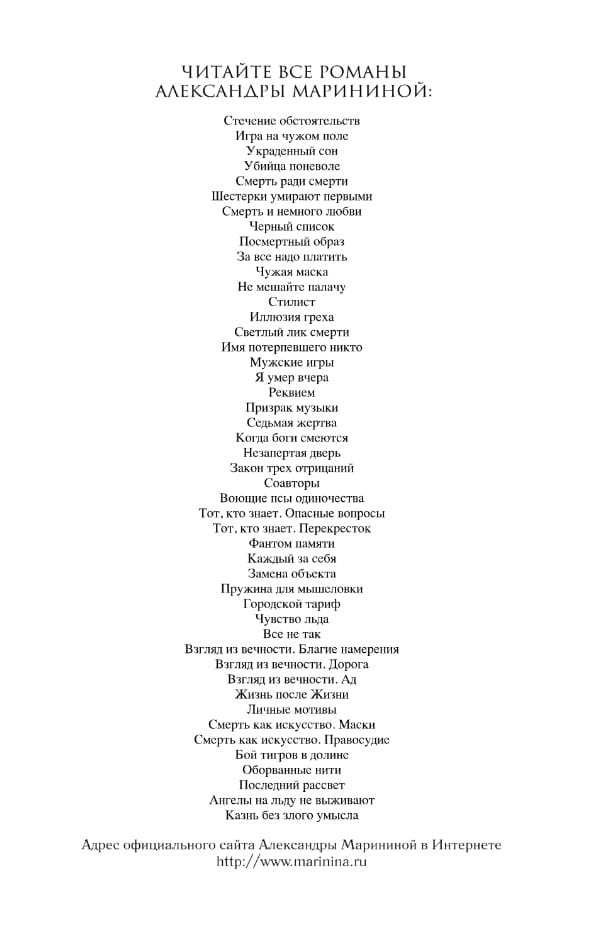 ЧИТАЙТЕ ВСЕ РОМАНЫ АЛЕКСАНДРЫ МАРИНИНОЙ:

Стечение обстоятельств
Игра на чужом поле
Украденный сон
Убийца поневоле
Смерть ради смерти
Шестерки умирают первыми
Смерть и немного любви
Черный список
Посмертный образ
За все надо платить
Чужая маска
Не мешайте палачу
Стилист
Иллюзия греха
Светлый лик смерти
Имя потерпевшего никто
Мужские игры
Я умер вчера
Реквием
Призрак музыки
Седьмая жертва
Когда боги смеются
Незапертая дверь
Закон трех отрицаний
Соавторы
Воющие псы одиночества
Тот, кто знает. Опасные вопросы
Тот, кто знает. Перекресток
Фантом памяти
Каждый за себя
Замена объекта
Пружина для мышеловки
Городской тариф
Чувство льда
Все не так
Взгляд из вечности. Благие намерения
Взгляд из вечности. Дорога
Взгляд из вечности. Ад
Жизнь после Жизни
Личные мотивы
Смерть как искусство. Маски
Смерть как искусство. Правосудие
Бой тигров в долине
Оборванные нити
Последний рассвет
Ангелы на льду не выживают
Казнь без злого умысла

Адрес официального сайта Александры Марининой в Интернете
http://www.marinina.ru